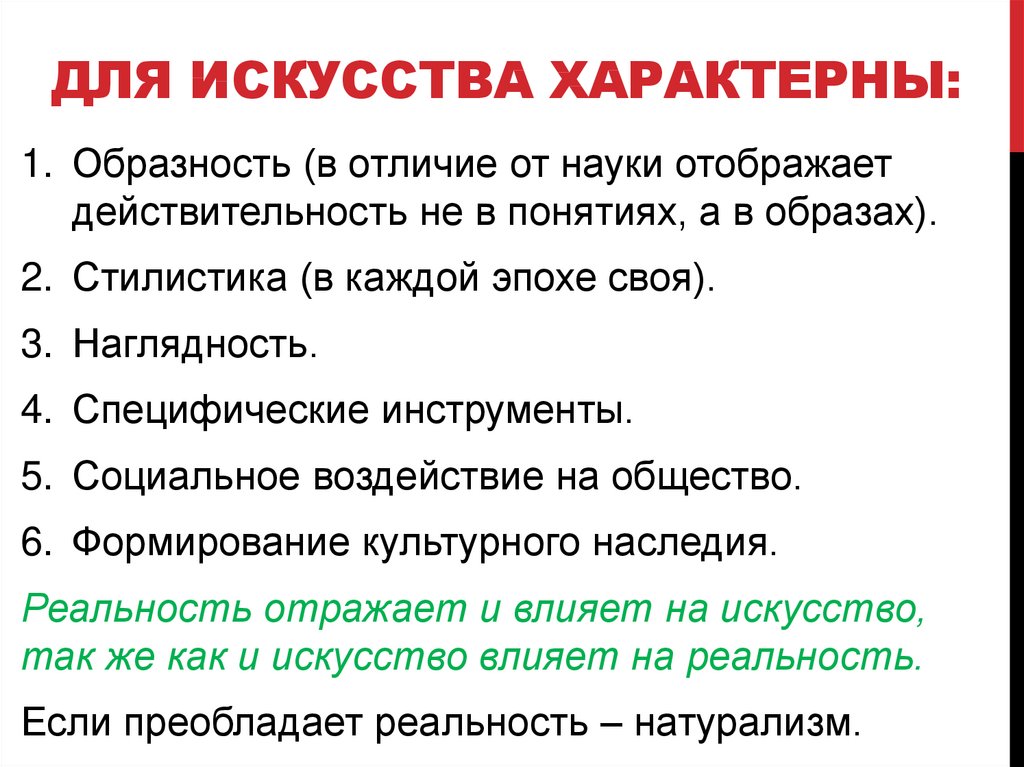 ДЛЯ ИСКУССТВА ХАРАКТЕРНЫ:

1. Образность (в отличие от науки отображает действительность не в понятиях, а в образах).
2. Стилистика (в каждой эпохе своя).
3. Наглядность.
4. Специфические инструменты.
5. Социальное воздействие на общество.
6. Формирование культурного наследия.

Реальность отражает и влияет на искусство, так же как и искусство влияет на реальность.

Если преобладает реальность – натурализм.